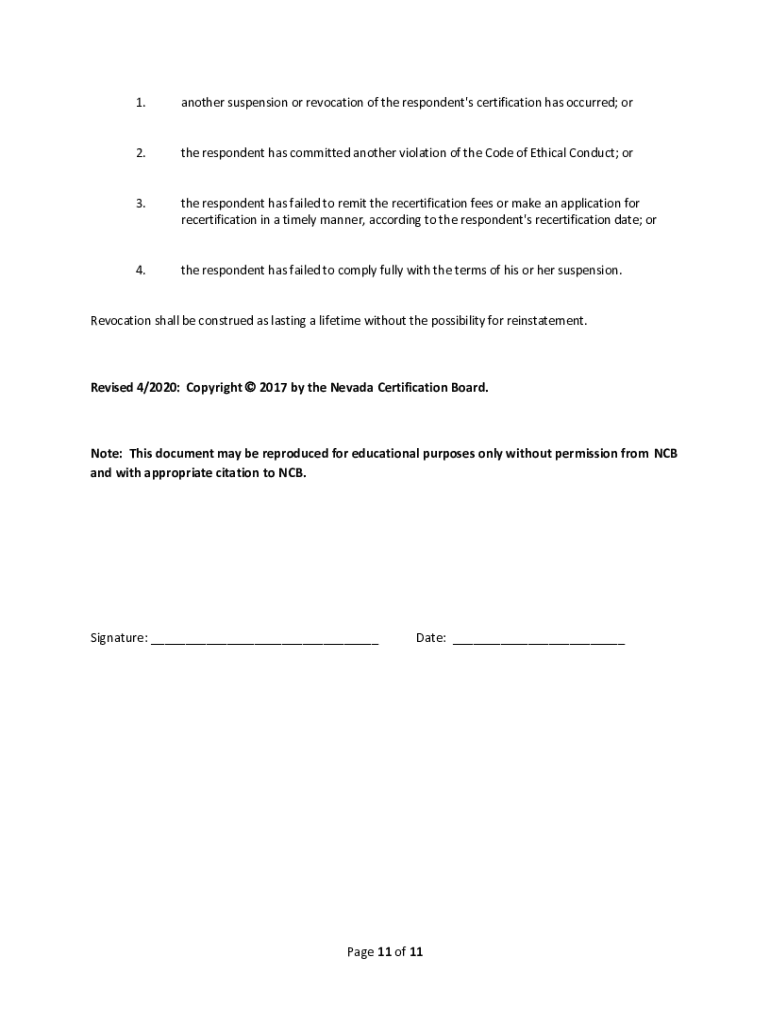 1. another suspension or revocation of the respondent's certification has occurred; or

2. the respondent has committed another violation of the Code of Ethical Conduct; or

3. the respondent has failed to remit the recertification fees or make an application for recertification in a timely manner, according to the respondent's recertification date; or

4. the respondent has failed to comply fully with the terms of his or her suspension.

Revocation shall be construed as lasting a lifetime without the possibility for reinstatement.

Revised 4/2020: Copyright © 2017 by the Nevada Certification Board.

Note: This document may be reproduced for educational purposes only without permission from NCB and with appropriate citation to NCB.

Signature: ________________________________ Date: ________________________

Page 11 of 11